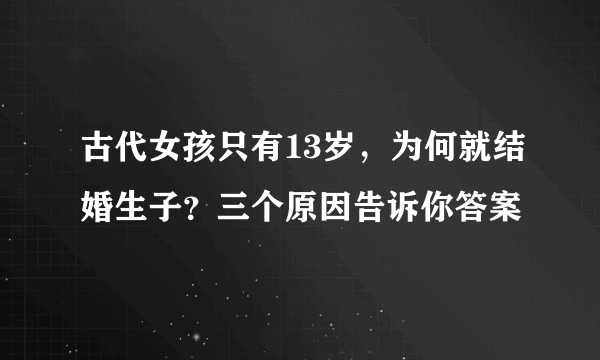 古代女孩只有13岁，为何就结婚生子？三个原因告诉你答案